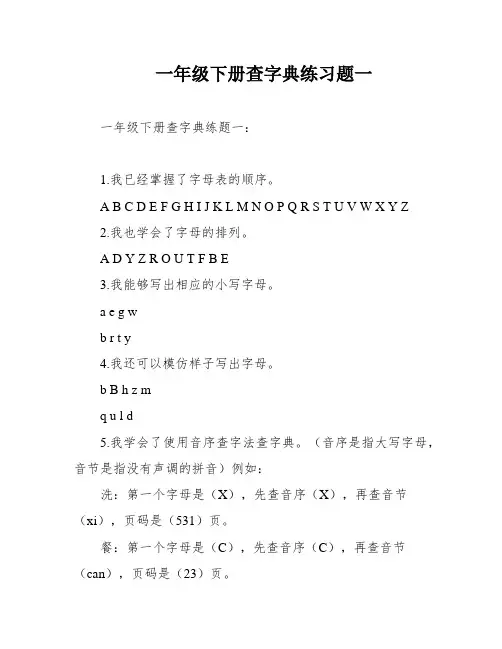 一年级下册查字典练习题一

一年级下册查字典练题一：

1.我已经掌握了字母表的顺序。

A B C D E F G H I J K L M N O P Q R S T U V W X Y Z

2.我也学会了字母的排列。

A D Y Z R O U T F B E

3.我能够写出相应的小写字母。

a e g w

b r t y

4.我还可以模仿样子写出字母。

b B h z m

q u l d

5.我学会了使用音序查字法查字典。（音序是指大写字母，音节是指没有声调的拼音）例如：

洗：第一个字母是（X），先查音序（X），再查音节（xi），页码是（531）页。

餐：第一个字母是（C），先查音序（C），再查音节（can），页码是（23）页。